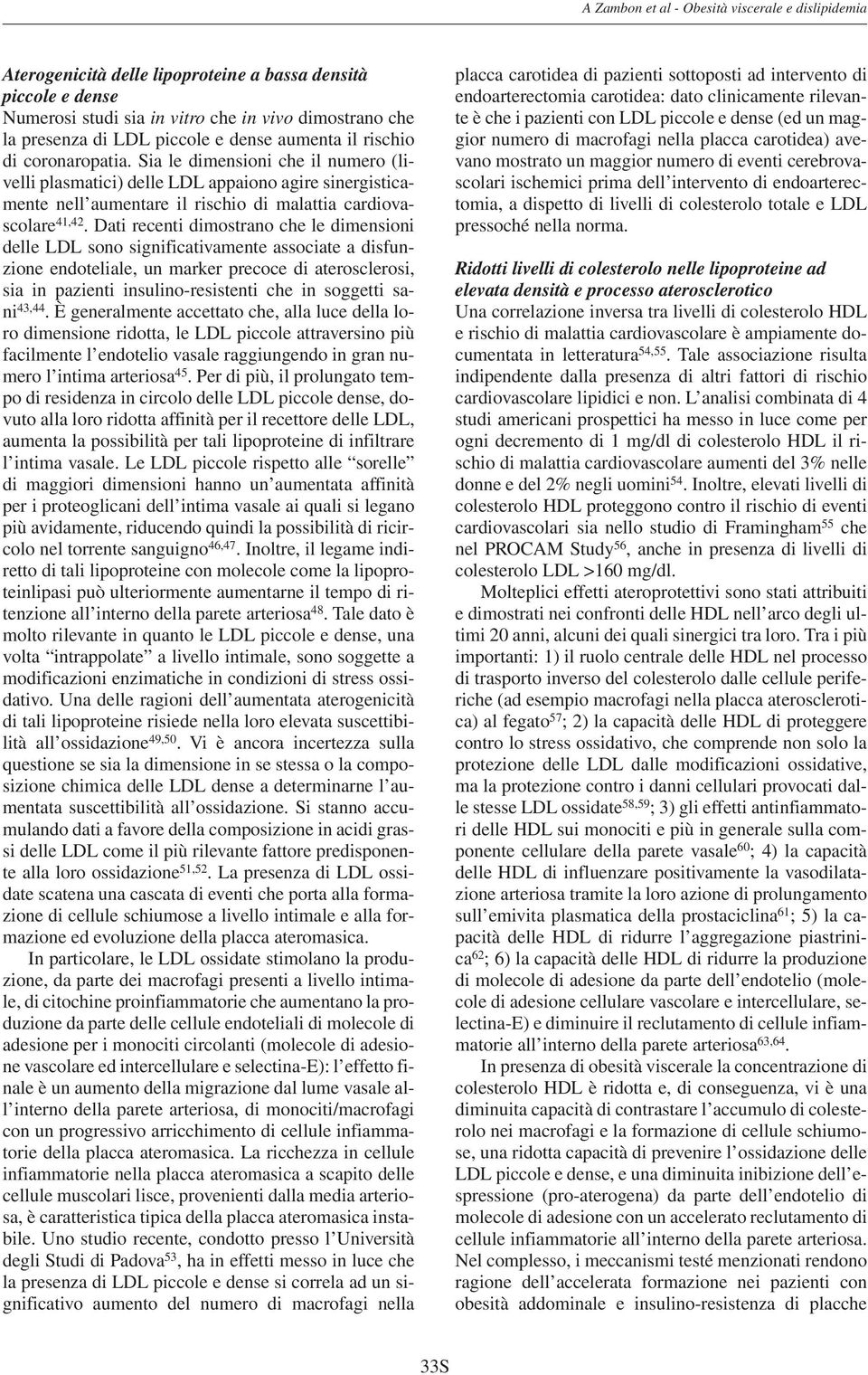 A Zambon et al - Obesità viscerale e dislipidemia

Aterogenicità delle lipoproteine a bassa densità piccole e dense
Numerosi studi sia in vitro che in vivo dimostrano che la presenza di LDL piccole e dense aumenta il rischio di coronaropatia. Sia le dimensioni che il numero (livelli plasmatici) delle LDL appaiono agire sinergisticamente nell'aumentare il rischio di malattia cardiovascolare$^{41,42}$. Dati recenti dimostrano che le dimensioni delle LDL sono significativamente associate a disfunzione endoteliale, un marker precoce di aterosclerosi, sia in pazienti insulino-resistenti che in soggetti sani$^{43,44}$. È generalmente accettato che, alla luce della loro dimensione ridotta, le LDL piccole attraversino più facilmente l'endotelio vasale raggiungendo in gran numero l'intima arteriosa$^{45}$. Per di più, il prolungato tempo di residenza in circolo delle LDL piccole dense, dovuto alla loro ridotta affinità per il recettore delle LDL, aumenta la possibilità per tali lipoproteine di infiltrare l'intima vasale. Le LDL piccole rispetto alle "sorelle" di maggiori dimensioni hanno un'aumentata affinità per i proteoglicani dell'intima vasale ai quali si legano più avidamente, riducendo quindi la possibilità di ricircolo nel torrente sanguigno$^{46,47}$. Inoltre, il legame indiretto di tali lipoproteine con molecole come la lipoproteinlipasi può ulteriormente aumentarne il tempo di ritenzione all'interno della parete arteriosa$^{48}$. Tale dato è molto rilevante in quanto le LDL piccole e dense, una volta "intrappolate" a livello intimale, sono soggette a modificazioni enzimatiche in condizioni di stress ossidativo. Una delle ragioni dell'aumentata aterogenicità di tali lipoproteine risiede nella loro elevata suscettibilità all'ossidazione$^{49,50}$. Vi è ancora incertezza sulla questione se sia la dimensione in se stessa o la composizione chimica delle LDL dense a determinarne l'aumentata suscettibilità all'ossidazione. Si stanno accumulando dati a favore della composizione in acidi grassi delle LDL come il più rilevante fattore predisponente alla loro ossidazione$^{51,52}$. La presenza di LDL ossidate scatena una cascata di eventi che porta alla formazione di cellule schiumose a livello intimale e alla formazione ed evoluzione della placca ateromasica.

In particolare, le LDL ossidate stimolano la produzione, da parte dei macrofagi presenti a livello intimale, di citochine proinfiammatorie che aumentano la produzione da parte delle cellule endoteliali di molecole di adesione per i monociti circolanti (molecole di adesione vascolare ed intercellulare e selectina-E): l'effetto finale è un aumento della migrazione dal lume vasale all'interno della parete arteriosa, di monociti/macrofagi con un progressivo arricchimento di cellule infiammatorie della placca ateromasica. La ricchezza in cellule infiammatorie nella placca ateromasica a scapito delle cellule muscolari lisce, provenienti dalla media arteriosa, è caratteristica tipica della placca ateromasica instabile. Uno studio recente, condotto presso l'Università degli Studi di Padova$^{53}$, ha in effetti messo in luce che la presenza di LDL piccole e dense si correla ad un significativo aumento del numero di macrofagi nella placca carotidea di pazienti sottoposti ad intervento di endoarterectomia carotidea: dato clinicamente rilevante è che i pazienti con LDL piccole e dense (ed un maggior numero di macrofagi nella placca carotidea) avevano mostrato un maggior numero di eventi cerebrovascolari ischemici prima dell'intervento di endoarterectomia, a dispetto di livelli di colesterolo totale e LDL pressoché nella norma.

Ridotti livelli di colesterolo nelle lipoproteine ad elevata densità e processo aterosclerotico
Una correlazione inversa tra livelli di colesterolo HDL e rischio di malattia cardiovascolare è ampiamente documentata in letteratura$^{54,55}$. Tale associazione risulta indipendente dalla presenza di altri fattori di rischio cardiovascolare lipidici e non. L'analisi combinata di 4 studi americani prospettici ha messo in luce come per ogni decremento di 1 mg/dl di colesterolo HDL il rischio di malattia cardiovascolare aumenti del 3% nelle donne e del 2% negli uomini$^{54}$. Inoltre, elevati livelli di colesterolo HDL proteggono contro il rischio di eventi cardiovascolari sia nello studio di Framingham$^{55}$ che nel PROCAM Study$^{56}$, anche in presenza di livelli di colesterolo LDL >160 mg/dl.

Molteplici effetti ateroprotettivi sono stati attribuiti e dimostrati nei confronti delle HDL nell'arco degli ultimi 20 anni, alcuni dei quali sinergici tra loro. Tra i più importanti: 1) il ruolo centrale delle HDL nel processo di trasporto inverso del colesterolo dalle cellule periferiche (ad esempio macrofagi nella placca aterosclerotica) al fegato$^{57}$; 2) la capacità delle HDL di proteggere contro lo stress ossidativo, che comprende non solo la protezione delle LDL dalle modificazioni ossidative, ma la protezione contro i danni cellulari provocati dalle stesse LDL ossidate$^{58,59}$; 3) gli effetti antinfiammatori delle HDL sui monociti e più in generale sulla componente cellulare della parete vasale$^{60}$; 4) la capacità delle HDL di influenzare positivamente la vasodilatazione arteriosa tramite la loro azione di prolungamento sull'emivita plasmatica della prostaciclina$^{61}$; 5) la capacità delle HDL di ridurre l'aggregazione piastrinica$^{62}$; 6) la capacità delle HDL di ridurre la produzione di molecole di adesione da parte dell'endotelio (molecole di adesione cellulare vascolare e intercellulare, selectina-E) e diminuire il reclutamento di cellule infiammatorie all'interno della parete arteriosa$^{63,64}$.

In presenza di obesità viscerale la concentrazione di colesterolo HDL è ridotta e, di conseguenza, vi è una diminuita capacità di contrastare l'accumulo di colesterolo nei macrofagi e la formazione di cellule schiumose, una ridotta capacità di prevenire l'ossidazione delle LDL piccole e dense, e una diminuita inibizione dell'espressione (pro-aterogena) da parte dell'endotelio di molecole di adesione con un accelerato reclutamento di cellule infiammatorie all'interno della parete arteriosa. Nel complesso, i meccanismi testé menzionati rendono ragione dell'accelerata formazione nei pazienti con obesità addominale e insulino-resistenza di placche

33S